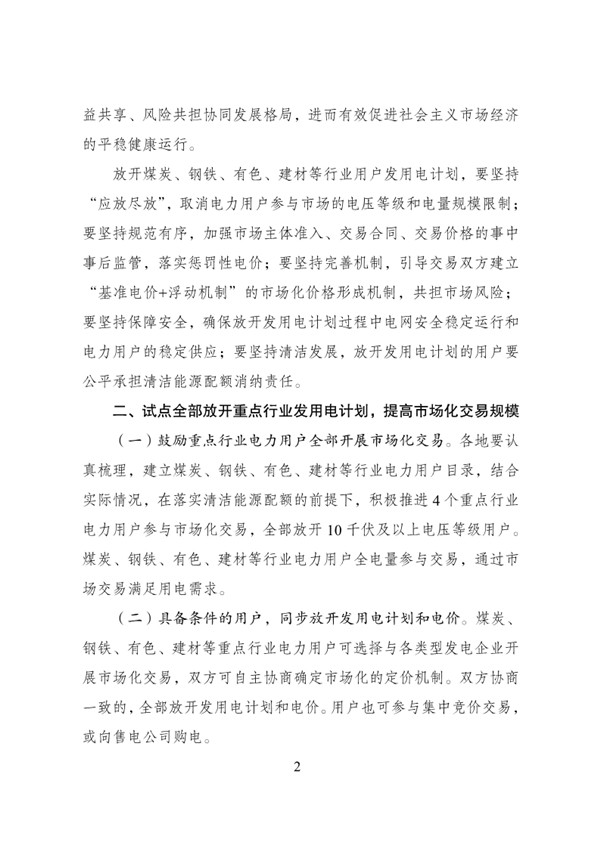 益共享、风险共担协同发展格局，进而有效促进社会主义市场经济的平稳健康运行。

放开煤炭、钢铁、有色、建材等行业用户发用电计划，要坚持“应放尽放”，取消电力用户参与市场的电压等级和电量规模限制；要坚持规范有序，加强市场主体准入、交易合同、交易价格的事中事后监管，落实惩罚性电价；要坚持完善机制，引导交易双方建立“基准电价+浮动机制”的市场化价格形成机制，共担市场风险；要坚持保障安全，确保放开发用电计划过程中电网安全稳定运行和电力用户的稳定供应；要坚持清洁发展，放开发用电计划的用户要公平承担清洁能源配额消纳责任。

二、试点全部放开重点行业发用电计划，提高市场化交易规模

（一）鼓励重点行业电力用户全部开展市场化交易。各地要认真梳理，建立煤炭、钢铁、有色、建材等行业电力用户目录，结合实际情况，在落实清洁能源配额的前提下，积极推进4个重点行业电力用户参与市场化交易，全部放开10千伏及以上电压等级用户。煤炭、钢铁、有色、建材等行业电力用户全电量参与交易，通过市场交易满足用电需求。

（二）具备条件的用户，同步放开发用电计划和电价。煤炭、钢铁、有色、建材等重点行业电力用户可选择与各类型发电企业开展市场化交易，双方可自主协商确定市场化的定价机制。双方协商一致的，全部放开发用电计划和电价。用户也可参与集中竞价交易，或向售电公司购电。

2